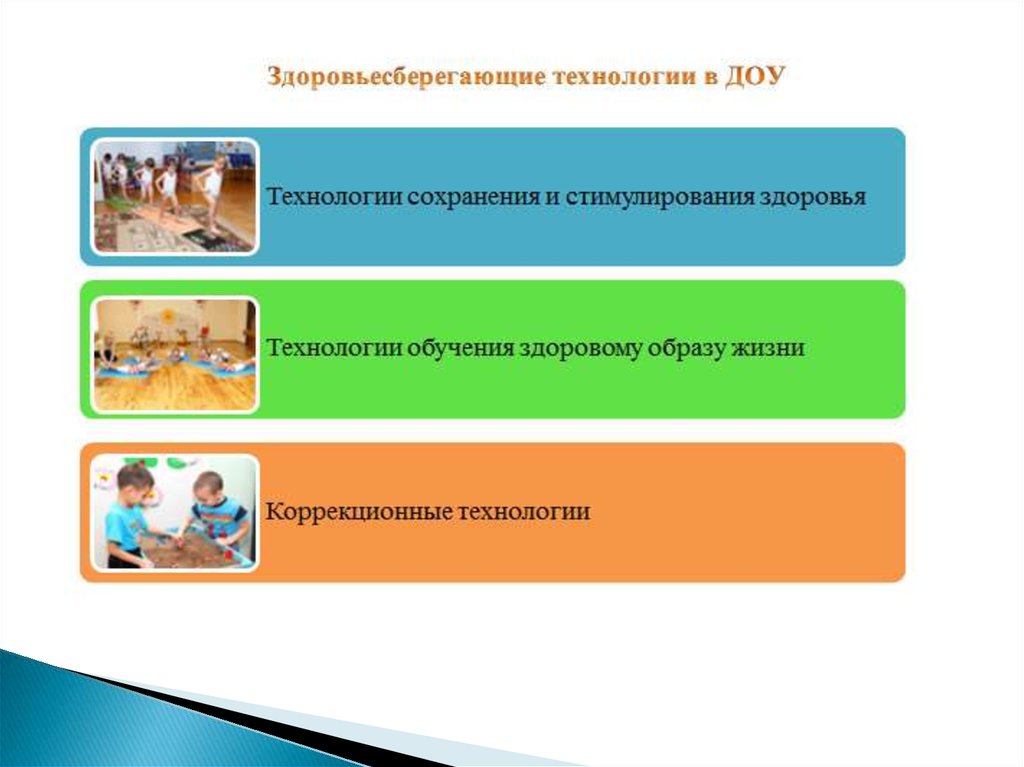 Здоровьесберегающие технологии в ДОУ

Технологии сохранения и стимулирования здоровья

Технологии обучения здоровому образу жизни

Коррекционные технологии